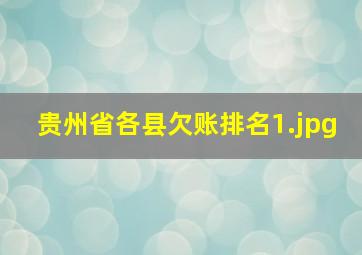 贵州省各县欠账排名1.jpg